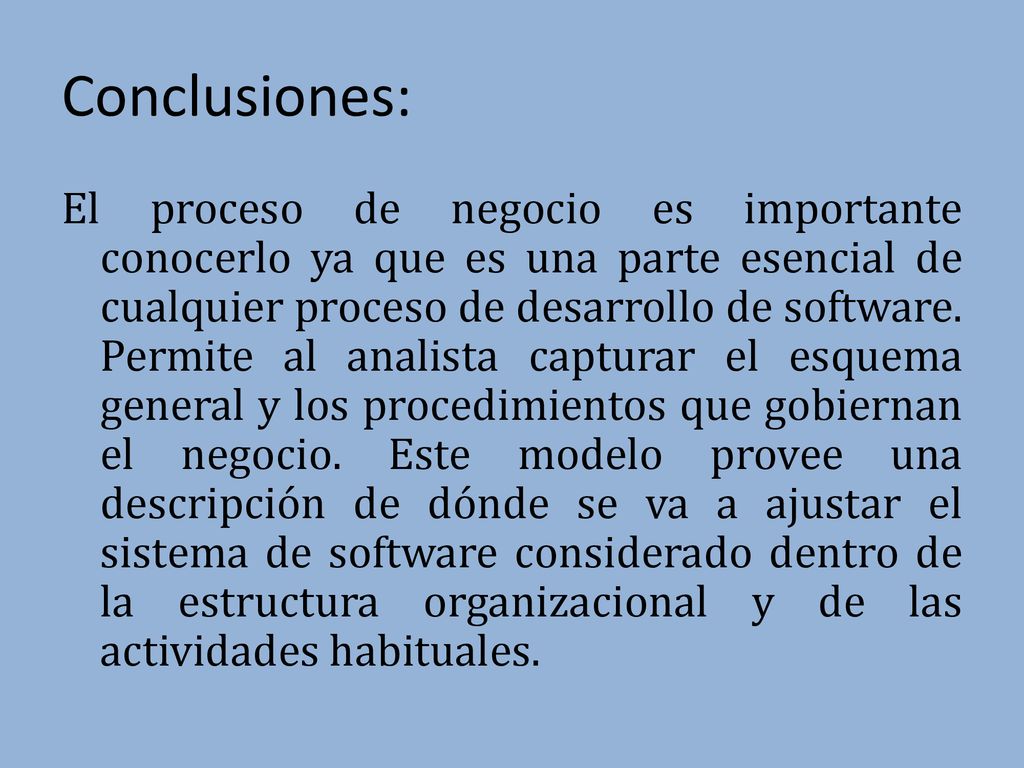 Conclusiones:

El proceso de negocio es importante conocerlo ya que es una parte esencial de cualquier proceso de desarrollo de software. Permite al analista capturar el esquema general y los procedimientos que gobiernan el negocio. Este modelo provee una descripción de dónde se va a ajustar el sistema de software considerado dentro de la estructura organizacional y de las actividades habituales.